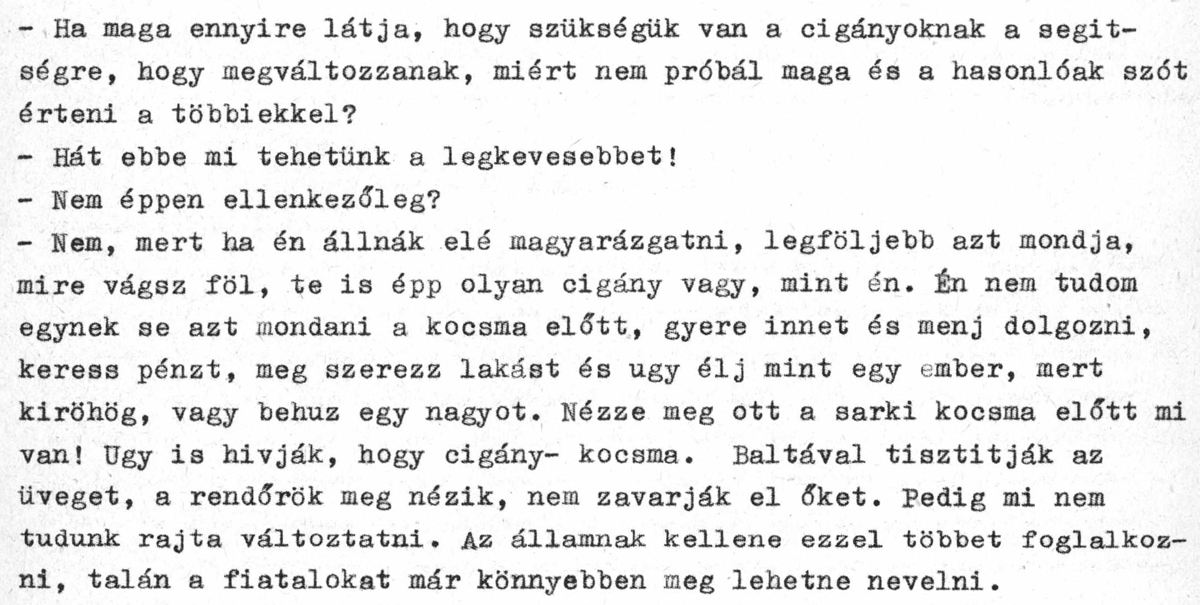 - Ha maga ennyire látja, hogy szükségük van a cigányoknak a segitségre, hogy megváltozzanak, miért nem próbál maga és a hasonlóak szót érteni a többiekkel?

- Hát ebbe mi tehetünk a legkevesebbet!

- Nem éppen ellenkezőleg?

- Nem, mert ha én állnák elé magyarázgatni, legföljebb azt mondja, mire vágsz föl, te is épp olyan cigány vagy, mint én. Én nem tudom egynek se azt mondani a kocsma előtt, gyere innet és menj dolgozni, keress pénzt, meg szerezz lakást és ugy élj mint egy ember, mert kiröhög, vagy behuz egy nagyot. Nézze meg ott a sarki kocsma előtt mi van! Ugy is hivják, hogy cigány- kocsma. Baltával tisztitják az üveget, a rendőrök meg nézik, nem zavarják el őket. Pedig mi nem tudunk rajta változtatni. Az államnak kellene ezzel többet foglalkozni, talán a fiatalokat már könnyebben meg lehetne nevelni.